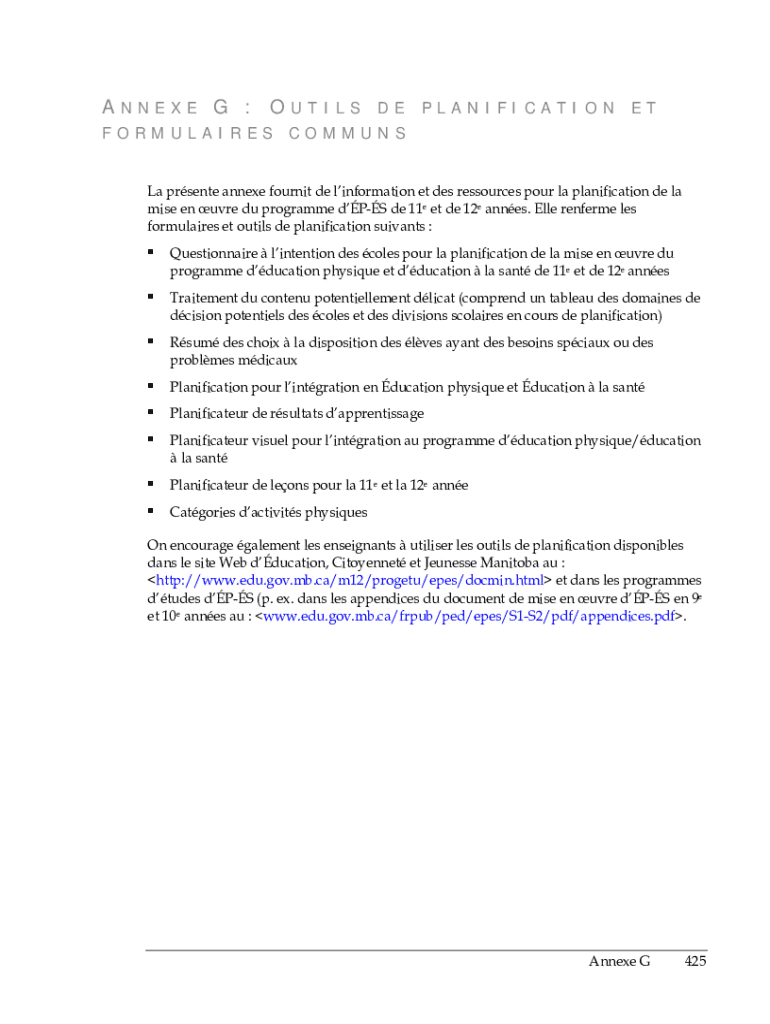 ANNEXE G : OUTILS DE PLANIFICATION ET FORMULAIRES COMMUNS

La présente annexe fournit de l'information et des ressources pour la planification de la mise en œuvre du programme d'ÉP-ÉS de 11e et de 12e années. Elle renferme les formulaires et outils de planification suivants :

▪ Questionnaire à l'intention des écoles pour la planification de la mise en œuvre du programme d'éducation physique et d'éducation à la santé de 11e et de 12e années

▪ Traitement du contenu potentiellement délicat (comprend un tableau des domaines de décision potentiels des écoles et des divisions scolaires en cours de planification)

▪ Résumé des choix à la disposition des élèves ayant des besoins spéciaux ou des problèmes médicaux

▪ Planification pour l'intégration en Éducation physique et Éducation à la santé

▪ Planificateur de résultats d'apprentissage

▪ Planificateur visuel pour l'intégration au programme d'éducation physique/éducation à la santé

▪ Planificateur de leçons pour la 11e et la 12e année

▪ Catégories d'activités physiques

On encourage également les enseignants à utiliser les outils de planification disponibles dans le site Web d'Éducation, Citoyenneté et Jeunesse Manitoba au : <http://www.edu.gov.mb.ca/m12/progetu/epes/docmin.html> et dans les programmes d'études d'ÉP-ÉS (p. ex. dans les appendices du document de mise en œuvre d'ÉP-ÉS en 9e et 10e années au : <www.edu.gov.mb.ca/frpub/ped/epes/S1-S2/pdf/appendices.pdf>.

Annexe G 425